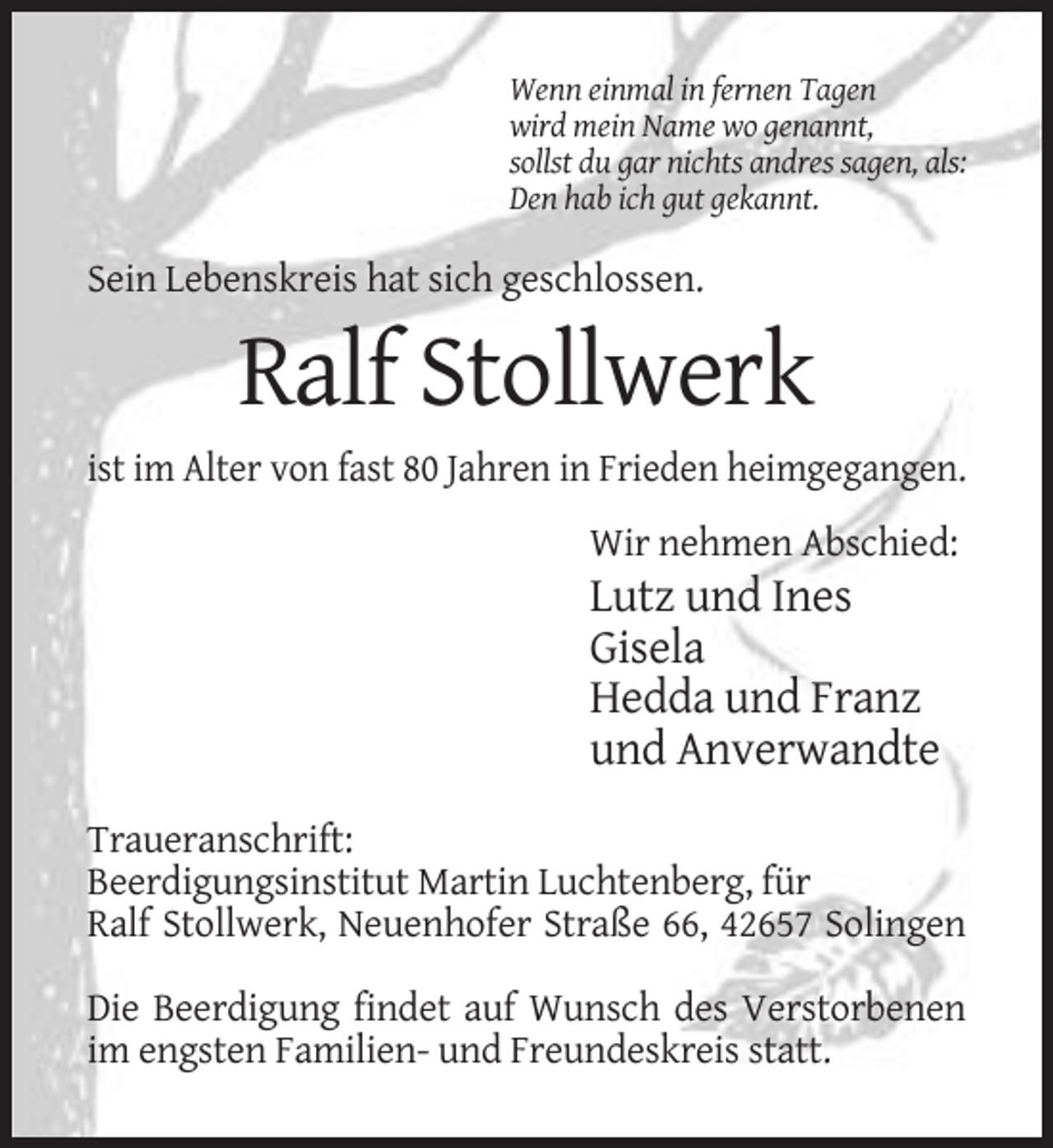 Wenn einmal in fernen Tagen
wird mein Name wo genannt,
sollst du gar nichts andres sagen, als:
Den hab ich gut gekannt.

Sein Lebenskreis hat sich geschlossen.

Ralf Stollwerk

ist im Alter von fast 80 Jahren in Frieden heimgegangen.

Wir nehmen Abschied:
Lutz und Ines
Gisela
Hedda und Franz
und Anverwandte

Traueranschrift:
Beerdigungsinstitut Martin Luchtenberg, für
Ralf Stollwerk, Neuenhofer Straße 66, 42657 Solingen

Die Beerdigung findet auf Wunsch des Verstorbenen im engsten Familien- und Freundeskreis statt.